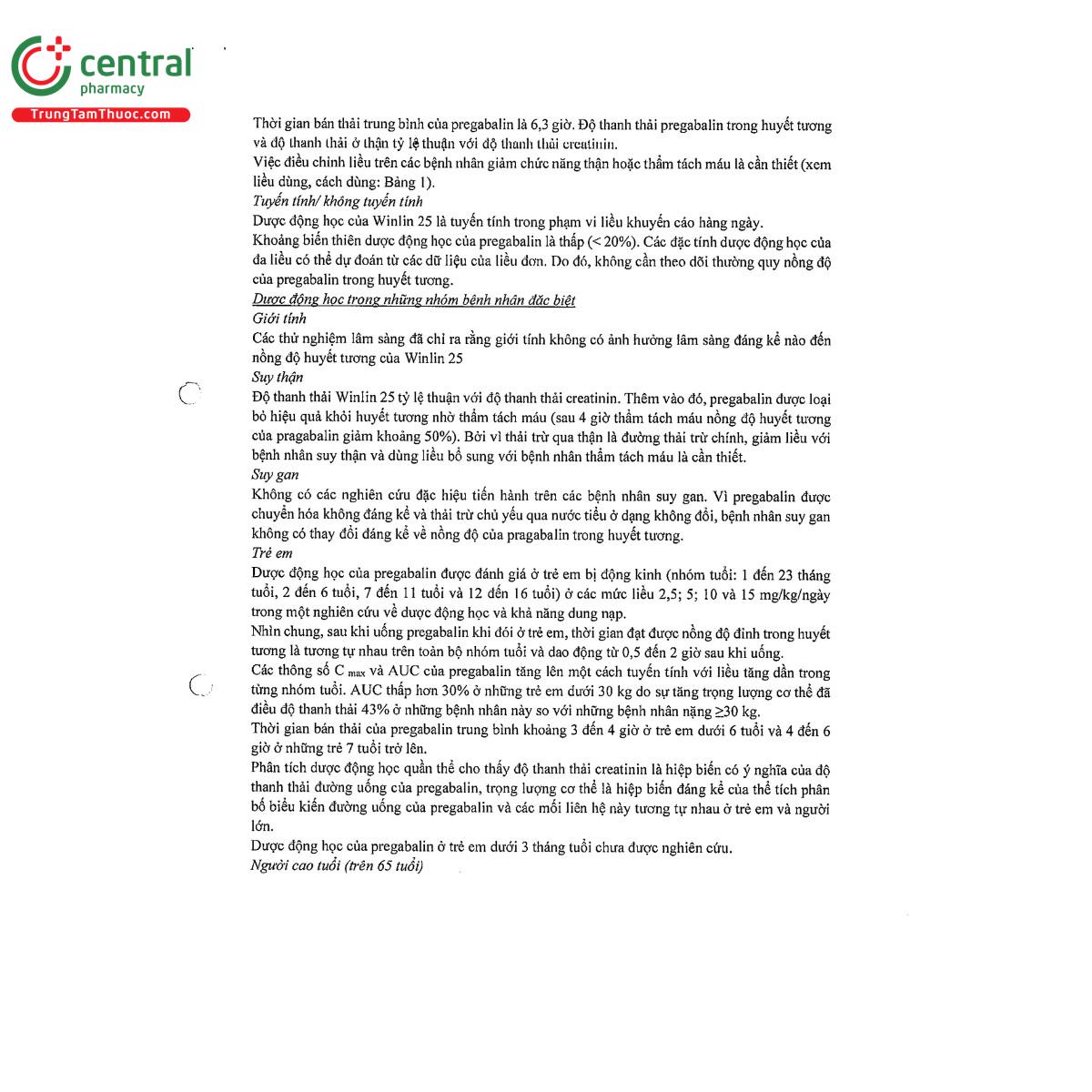 central
pharmacy
TrungTamThuoc.com

Thời gian bán thải trung bình của pregabalin là 6,3 giờ. Độ thanh thải pregabalin trong huyết tương và độ thanh thải ở thận tỷ lệ thuận với độ thanh thải creatinin.
Việc điều chỉnh liều trên các bệnh nhân giảm chức năng thận hoặc thẩm tách máu là cần thiết (xem liều dùng, cách dùng: Bảng 1).
Tuyến tính/ không tuyến tính
Dược động học của Winlin 25 là tuyến tính trong phạm vi liều khuyến cáo hàng ngày.
Khoảng biến thiên dược động học của pregabalin là thấp (< 20%). Các đặc tính dược động học của đa liều có thể dự đoán từ các dữ liệu của liều đơn. Do đó, không cần theo dõi thường quy nồng độ của pregabalin trong huyết tương.
Dược động học trong những nhóm bệnh nhân đặc biệt
Giới tính
Các thử nghiệm lâm sàng đã chỉ ra rằng giới tính không có ảnh hưởng lâm sàng đáng kể nào đến nồng độ huyết tương của Winlin 25
Suy thận
Độ thanh thải Winlin 25 tỷ lệ thuận với độ thanh thải creatinin. Thêm vào đó, pregabalin được loại bỏ hiệu quả khỏi huyết tương nhờ thẩm tách máu (sau 4 giờ thẩm tách máu nồng độ huyết tương của pragabalin giảm khoảng 50%). Bởi vì thải trừ qua thận là đường thải trừ chính, giảm liều với bệnh nhân suy thận và dùng liều bổ sung với bệnh nhân thẩm tách máu là cần thiết.
Suy gan
Không có các nghiên cứu đặc hiệu tiến hành trên các bệnh nhân suy gan. Vì pregabalin được chuyển hóa không đáng kể và thải trừ chủ yếu qua nước tiểu ở dạng không đổi, bệnh nhân suy gan không có thay đổi đáng kể về nồng độ của pragabalin trong huyết tương.
Trẻ em
Dược động học của pregabalin được đánh giá ở trẻ em bị động kinh (nhóm tuổi: 1 đến 23 tháng tuổi, 2 đến 6 tuổi, 7 đến 11 tuổi và 12 đến 16 tuổi) ở các mức liều 2,5; 5; 10 và 15 mg/kg/ngày trong một nghiên cứu về dược động học và khả năng dung nạp.
Nhìn chung, sau khi uống pregabalin khi đói ở trẻ em, thời gian đạt được nồng độ đỉnh trong huyết tương là tương tự nhau trên toàn bộ nhóm tuổi và dao động từ 0,5 đến 2 giờ sau khi uống.
Các thông số C $_{max}$ và AUC của pregabalin tăng lên một cách tuyến tính với liều tăng dần trong từng nhóm tuổi. AUC thấp hơn 30% ở những trẻ em dưới 30 kg do sự tăng trọng lượng cơ thể đã điều độ thanh thải 43% ở những bệnh nhân này so với những bệnh nhân nặng ≥30 kg.
Thời gian bán thải của pregabalin trung bình khoảng 3 đến 4 giờ ở trẻ em dưới 6 tuổi và 4 đến 6 giờ ở những trẻ 7 tuổi trở lên.
Phân tích dược động học quần thể cho thấy độ thanh thải creatinin là hiệp biến có ý nghĩa của độ thanh thải đường uống của pregabalin, trọng lượng cơ thể là hiệp biến đáng kể của thể tích phân bố biểu kiến đường uống của pregabalin và các mối liên hệ này tương tự nhau ở trẻ em và người lớn.
Dược động học của pregabalin ở trẻ em dưới 3 tháng tuổi chưa được nghiên cứu.
Người cao tuổi (trên 65 tuổi)